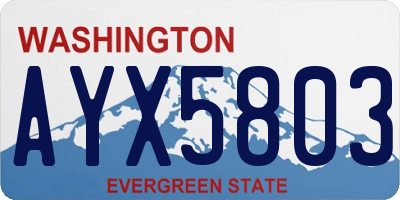 WASHINGTON

AYX5803

EVERGREEN STATE